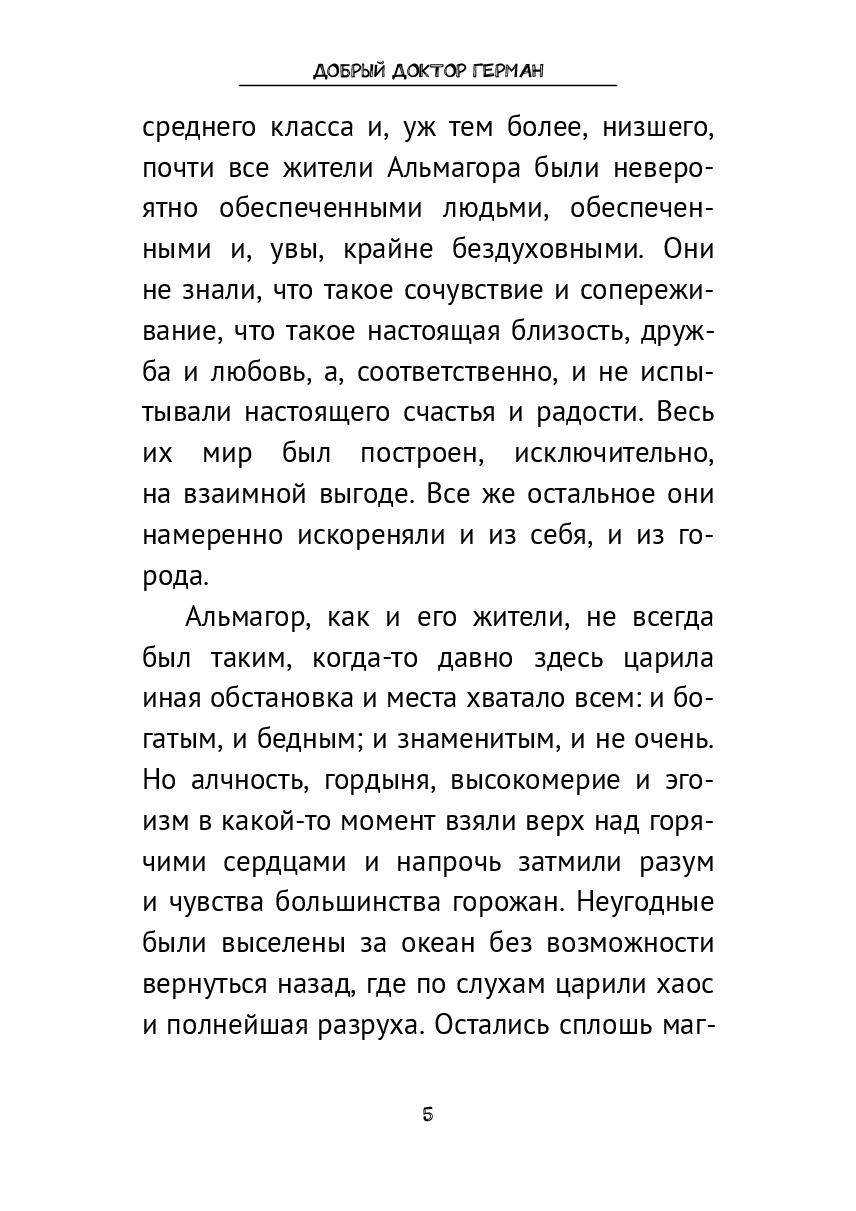 ДОБРЫЙ ДОКТОР ГЕРМАН

среднего класса и, уж тем более, низшего, почти все жители Альмагора были невероятно обеспеченными людьми, обеспеченными и, увы, крайне бездуховными. Они не знали, что такое сочувствие и сопереживание, что такое настоящая близость, дружба и любовь, а, соответственно, и не испытывали настоящего счастья и радости. Весь их мир был построен, исключительно, на взаимной выгоде. Все же остальное они намеренно искореняли и из себя, и из города.

Альмагор, как и его жители, не всегда был таким, когда-то давно здесь царила иная обстановка и места хватало всем: и богатым, и бедным; и знаменитым, и не очень. Но алчность, гордыня, высокомерие и эгоизм в какой-то момент взяли верх над горячими сердцами и напрочь затмили разум и чувства большинства горожан. Неугодные были выселены за океан без возможности вернуться назад, где по слухам царили хаос и полнейшая разруха. Остались сплошь маг-

5